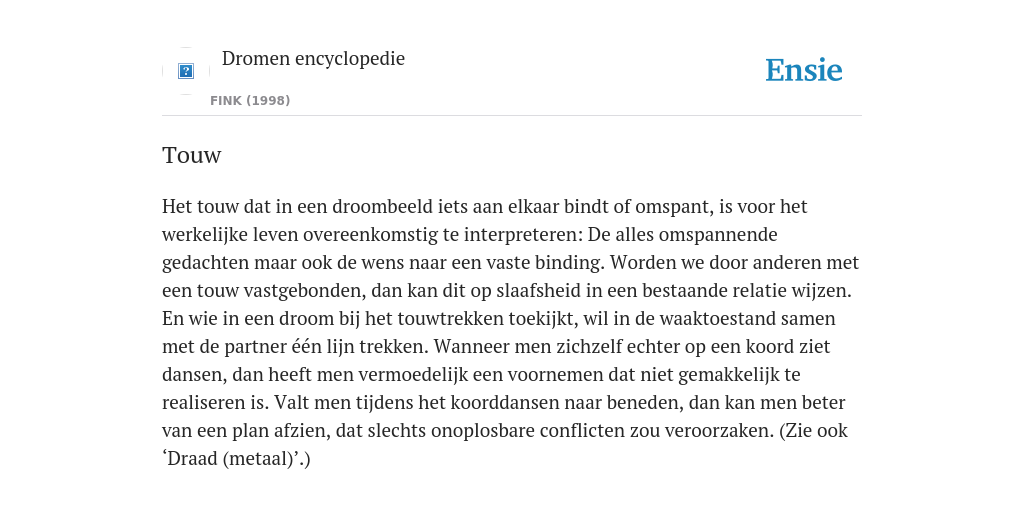 Dromen encyclopedie

FINK (1998)

Ensie

Touw

Het touw dat in een droombeeld iets aan elkaar bindt of omspant, is voor het werkelijke leven overeenkomstig te interpreteren: De alles omspannende gedachten maar ook de wens naar een vaste binding. Worden we door anderen met een touw vastgebonden, dan kan dit op slaafsheid in een bestaande relatie wijzen. En wie in een droom bij het touwtrekken toekijkt, wil in de waaktoestand samen met de partner één lijn trekken. Wanneer men zichzelf echter op een koord ziet dansen, dan heeft men vermoedelijk een voornemen dat niet gemakkelijk te realiseren is. Valt men tijdens het koorddansen naar beneden, dan kan men beter van een plan afzien, dat slechts onoplosbare conflicten zou veroorzaken. (Zie ook ‘Draad (metaal)’.)